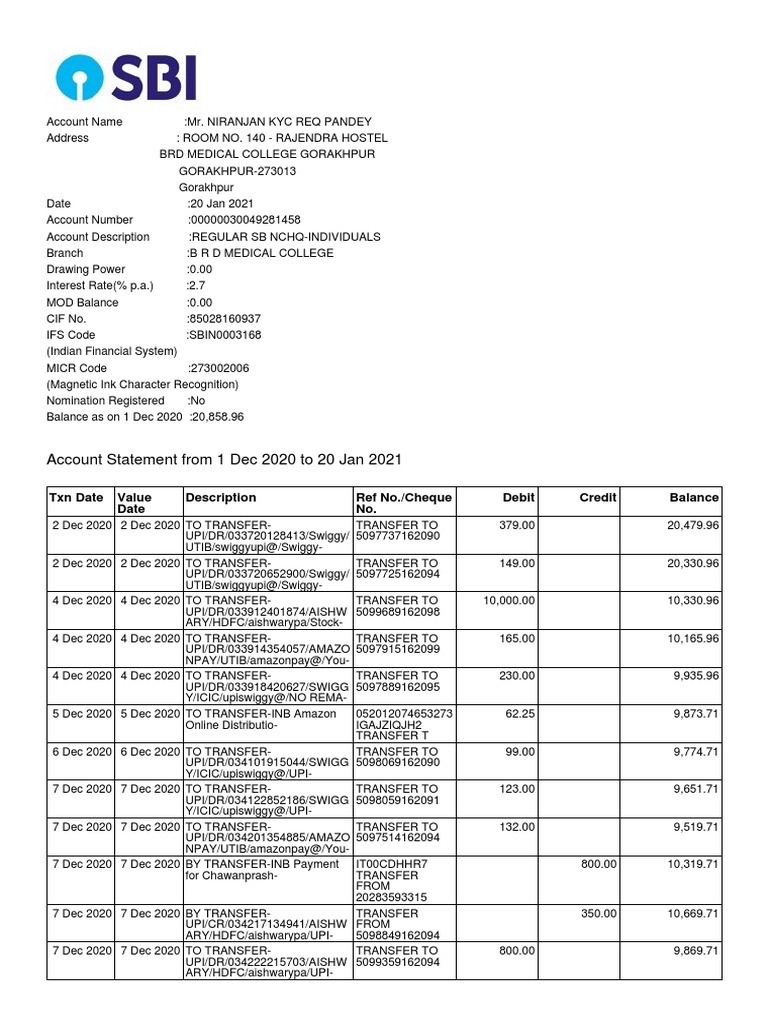 SBI

Account Name :Mr. NIRANJAN KYC REQ PANDEY
Address : ROOM NO. 140 - RAJENDRA HOSTEL
BRD MEDICAL COLLEGE GORAKHPUR
GORAKHPUR-273013
Gorakhpur
Date :20 Jan 2021
Account Number :00000030049281458
Account Description :REGULAR SB NCHQ-INDIVIDUALS
Branch :B R D MEDICAL COLLEGE
Drawing Power :0.00
Interest Rate(% p.a.) :2.7
MOD Balance :0.00
CIF No. :85028160937
IFS Code :SBIN0003168
(Indian Financial System)
MICR Code :273002006
(Magnetic Ink Character Recognition)
Nomination Registered :No
Balance as on 1 Dec 2020 :20,858.96

Account Statement from 1 Dec 2020 to 20 Jan 2021

| Txn Date | Value Date | Description | Ref No./Cheque No. | Debit | Credit | Balance |
|---|---|---|---|---|---|---|
| 2 Dec 2020 | 2 Dec 2020 | TO TRANSFER-UPI/DR/033720128413/Swiggy/UTIB/swiggyupi@/Swiggy- | TRANSFER TO 5097737162090 | 379.00 | | 20,479.96 |
| 2 Dec 2020 | 2 Dec 2020 | TO TRANSFER-UPI/DR/033720652900/Swiggy/UTIB/swiggyupi@/Swiggy- | TRANSFER TO 5097725162094 | 149.00 | | 20,330.96 |
| 4 Dec 2020 | 4 Dec 2020 | TO TRANSFER-UPI/DR/033912401874/AISHWARY/HDFC/aishwarypa/Stock- | TRANSFER TO 5099689162098 | 10,000.00 | | 10,330.96 |
| 4 Dec 2020 | 4 Dec 2020 | TO TRANSFER-UPI/DR/033914354057/AMAZONPAY/UTIB/amazonpay@/You- | TRANSFER TO 5097915162099 | 165.00 | | 10,165.96 |
| 4 Dec 2020 | 4 Dec 2020 | TO TRANSFER-UPI/DR/033918420627/SWIGGY/ICIC/upiswiggy@/NO REMA- | TRANSFER TO 5097889162095 | 230.00 | | 9,935.96 |
| 5 Dec 2020 | 5 Dec 2020 | TO TRANSFER-INB Amazon Online Distributio- | 052012074653273 IGAJZIQJH2 TRANSFER T | 62.25 | | 9,873.71 |
| 6 Dec 2020 | 6 Dec 2020 | TO TRANSFER-UPI/DR/034101915044/SWIGGY/ICIC/upiswiggy@/UPI- | TRANSFER TO 5098069162090 | 99.00 | | 9,774.71 |
| 7 Dec 2020 | 7 Dec 2020 | TO TRANSFER-UPI/DR/034122852186/SWIGGY/ICIC/upiswiggy@/UPI- | TRANSFER TO 5098059162091 | 123.00 | | 9,651.71 |
| 7 Dec 2020 | 7 Dec 2020 | TO TRANSFER-UPI/DR/034201354885/AMAZONPAY/UTIB/amazonpay@/You- | TRANSFER TO 5097514162094 | 132.00 | | 9,519.71 |
| 7 Dec 2020 | 7 Dec 2020 | BY TRANSFER-INB Payment for Chawanprash- | IT00CDHHR7 TRANSFER FROM 20283593315 | | 800.00 | 10,319.71 |
| 7 Dec 2020 | 7 Dec 2020 | BY TRANSFER-UPI/CR/034217134941/AISHWARY/HDFC/aishwarypa/UPI- | TRANSFER FROM 5098849162094 | | 350.00 | 10,669.71 |
| 7 Dec 2020 | 7 Dec 2020 | TO TRANSFER-UPI/DR/034222215703/AISHWARY/HDFC/aishwarypa/UPI- | TRANSFER TO 5099359162094 | 800.00 | | 9,869.71 |